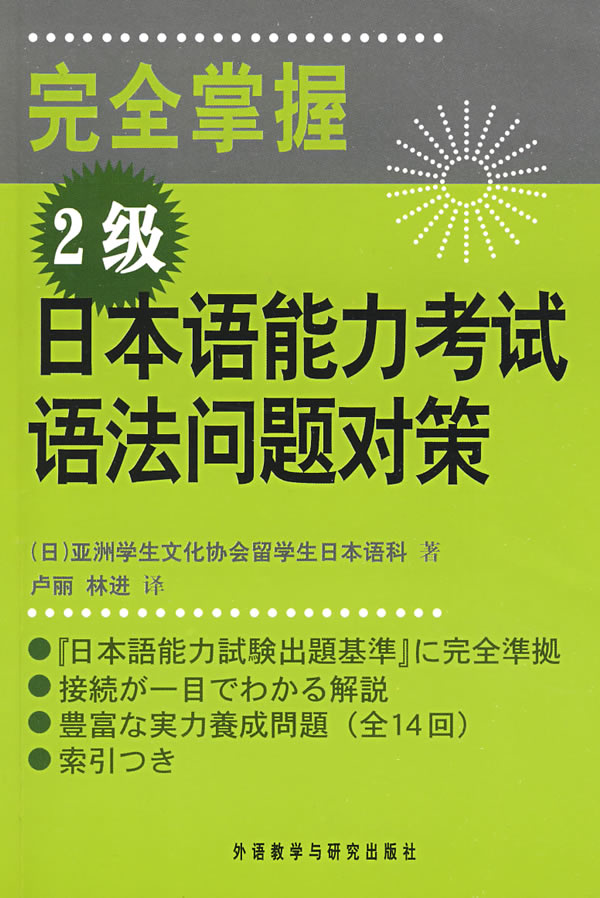 完全掌握

2级

日本语能力考试
语法问题对策

(日)亚洲学生文化协会留学生日本语科 著
卢丽 林进 译

●『日本語能力試験出題基準』に完全準拠
●接続が一目でわかる解説
●豊富な実力養成問題（全14回）
●索引つき

外语教学与研究出版社